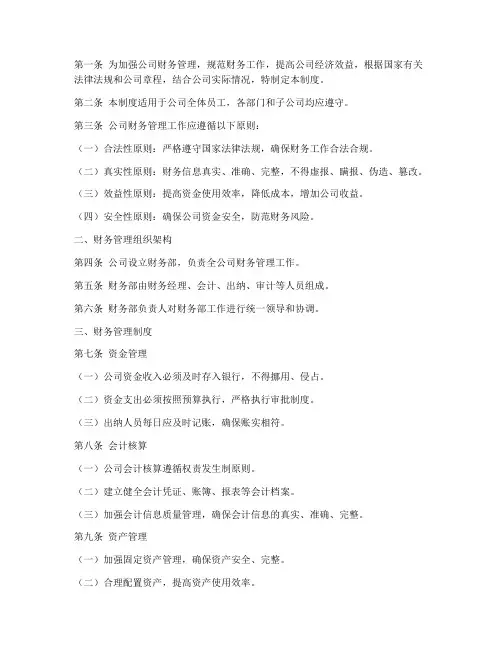 第一条 为加强公司财务管理，规范财务工作，提高公司经济效益，根据国家有关法律法规和公司章程，结合公司实际情况，特制定本制度。

第二条 本制度适用于公司全体员工，各部门和子公司均应遵守。

第三条 公司财务管理工作应遵循以下原则：

（一）合法性原则：严格遵守国家法律法规，确保财务工作合法合规。

（二）真实性原则：财务信息真实、准确、完整，不得虚报、瞒报、伪造、篡改。

（三）效益性原则：提高资金使用效率，降低成本，增加公司收益。

（四）安全性原则：确保公司资金安全，防范财务风险。

二、财务管理组织架构

第四条 公司设立财务部，负责全公司财务管理工作。

第五条 财务部由财务经理、会计、出纳、审计等人员组成。

第六条 财务部负责人对财务部工作进行统一领导和协调。

三、财务管理制度

第七条 资金管理

（一）公司资金收入必须及时存入银行，不得挪用、侵占。

（二）资金支出必须按照预算执行，严格执行审批制度。

（三）出纳人员每日应及时记账，确保账实相符。

第八条 会计核算

（一）公司会计核算遵循权责发生制原则。

（二）建立健全会计凭证、账簿、报表等会计档案。

（三）加强会计信息质量管理，确保会计信息的真实、准确、完整。

第九条 资产管理

（一）加强固定资产管理，确保资产安全、完整。

（二）合理配置资产，提高资产使用效率。